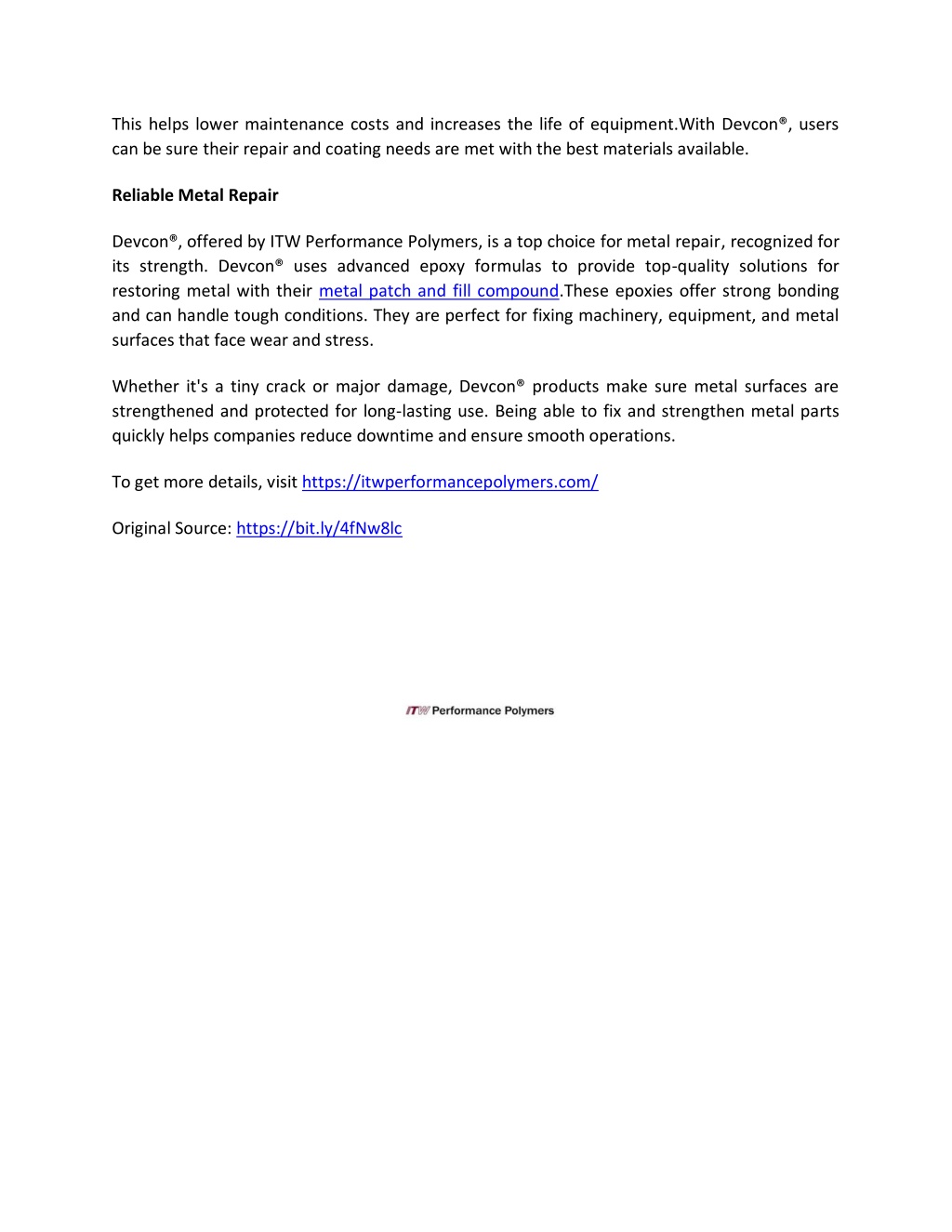 This helps lower maintenance costs and increases the life of equipment.With Devcon®, users can be sure their repair and coating needs are met with the best materials available.

Reliable Metal Repair

Devcon®, offered by ITW Performance Polymers, is a top choice for metal repair, recognized for its strength. Devcon® uses advanced epoxy formulas to provide top-quality solutions for restoring metal with their metal patch and fill compound.These epoxies offer strong bonding and can handle tough conditions. They are perfect for fixing machinery, equipment, and metal surfaces that face wear and stress.

Whether it's a tiny crack or major damage, Devcon® products make sure metal surfaces are strengthened and protected for long-lasting use. Being able to fix and strengthen metal parts quickly helps companies reduce downtime and ensure smooth operations.

To get more details, visit https://itwperformancepolymers.com/

Original Source: https://bit.ly/4fNw8lc

ITW Performance Polymers